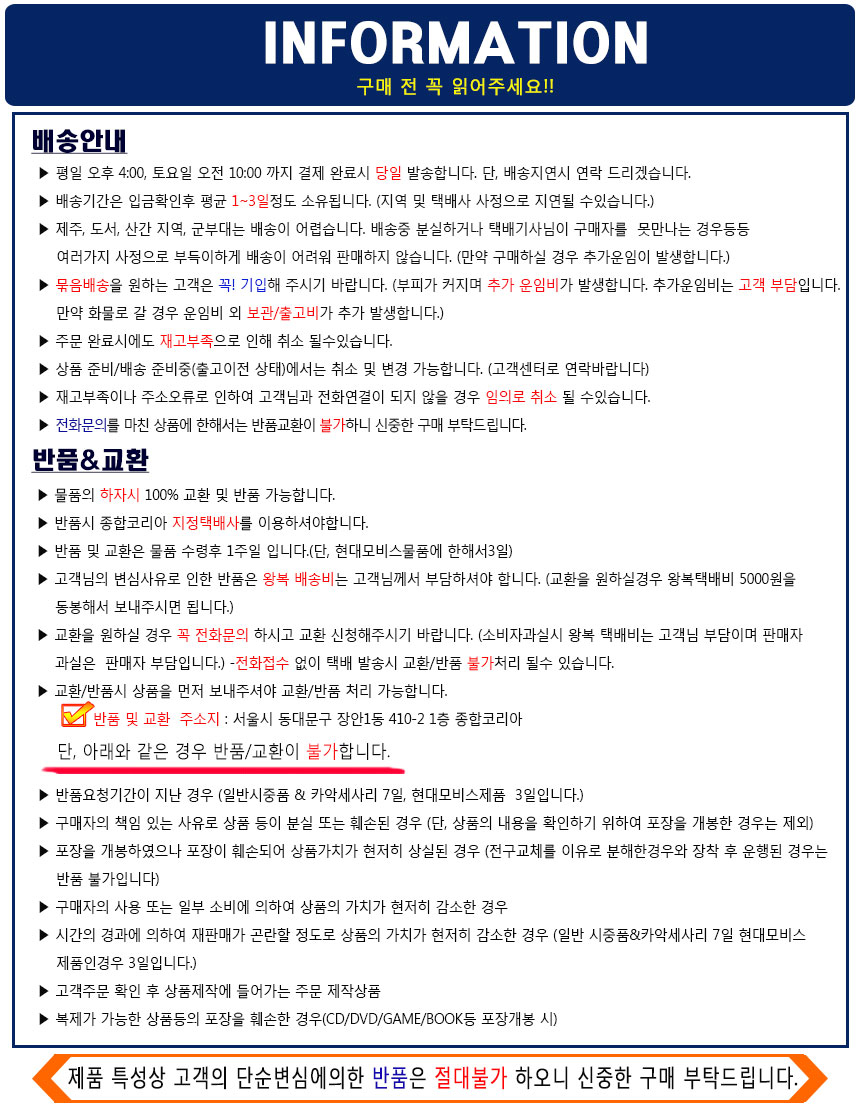 INFORMATION
구매 전 꼭 읽어주세요!!

배송안내

▶ 평일 오후 4:00, 토요일 오전 10:00 까지 결제 완료시 당일 발송합니다. 단, 배송지연시 연락 드리겠습니다.

▶ 배송기간은 입금확인후 평균 1~3일정도 소유됩니다. (지역 및 택배사 사정으로 지연될 수있습니다.)

▶ 제주, 도서, 산간 지역, 군부대는 배송이 어렵습니다. 배송중 분실하거나 택배기사님이 구매자를 못만나는 경우등등 여러가지 사정으로 부득이하게 배송이 어려워 판매하지 않습니다. (만약 구매하실 경우 추가운임이 발생합니다.)

▶ 묶음배송을 원하는 고객은 꼭! 기입해 주시기 바랍니다. (부피가 커지며 추가 운임비가 발생합니다. 추가운임비는 고객 부담입니다. 만약 화물로 갈 경우 운임비 외 보관/출고비가 추가 발생합니다.)

▶ 주문 완료시에도 재고부족으로 인해 취소 될수있습니다.

▶ 상품 준비/배송 준비중(출고이전 상태)에서는 취소 및 변경 가능합니다. (고객센터로 연락바랍니다)

▶ 재고부족이나 주소오류로 인하여 고객님과 전화연결이 되지 않을 경우 임의로 취소 될 수있습니다.

▶ 전화문의를 마친 상품에 한해서는 반품교환이 불가하니 신중한 구매 부탁드립니다.

반품&교환

▶ 물품의 하자시 100% 교환 및 반품 가능합니다.

▶ 반품시 종합코리아 지정택배사를 이용하셔야합니다.

▶ 반품 및 교환은 물품 수령후 1주일 입니다.(단, 현대모비스물품에 한해서3일)

▶ 고객님의 변심사유로 인한 반품은 왕복 배송비는 고객님께서 부담하셔야 합니다. (교환을 원하실경우 왕복택배비 5000원을 동봉해서 보내주시면 됩니다.)

▶ 교환을 원하실 경우 꼭 전화문의 하시고 교환 신청해주시기 바랍니다. (소비자과실시 왕복 택배비는 고객님 부담이며 판매자 과실은 판매자 부담입니다.) -전화접수 없이 택배 발송시 교환/반품 불가처리 될수 있습니다.

▶ 교환/반품시 상품을 먼저 보내주셔야 교환/반품 처리 가능합니다.

반품 및 교환 주소지 : 서울시 동대문구 장안1동 410-2 1층 종합코리아

단, 아래와 같은 경우 반품/교환이 불가합니다.

▶ 반품요청기간이 지난 경우 (일반시중품 & 카악세사리 7일, 현대모비스제품 3일입니다.)

▶ 구매자의 책임 있는 사유로 상품 등이 분실 또는 훼손된 경우 (단, 상품의 내용을 확인하기 위하여 포장을 개봉한 경우는 제외)

▶ 포장을 개봉하였으나 포장이 훼손되어 상품가치가 현저히 상실된 경우 (전구교체를 이유로 분해한경우와 장착 후 운행된 경우는 반품 불가입니다)

▶ 구매자의 사용 또는 일부 소비에 의하여 상품의 가치가 현저히 감소한 경우

▶ 시간의 경과에 의하여 재판매가 곤란할 정도로 상품의 가치가 현저히 감소한 경우 (일반 시중품&카악세사리 7일 현대모비스 제품인경우 3일입니다.)

▶ 고객주문 확인 후 상품제작에 들어가는 주문 제작상품

▶ 복제가 가능한 상품등의 포장을 훼손한 경우(CD/DVD/GAME/BOOK등 포장개봉 시)

제품 특성상 고객의 단순변심에의한 반품은 절대불가 하오니 신중한 구매 부탁드립니다.